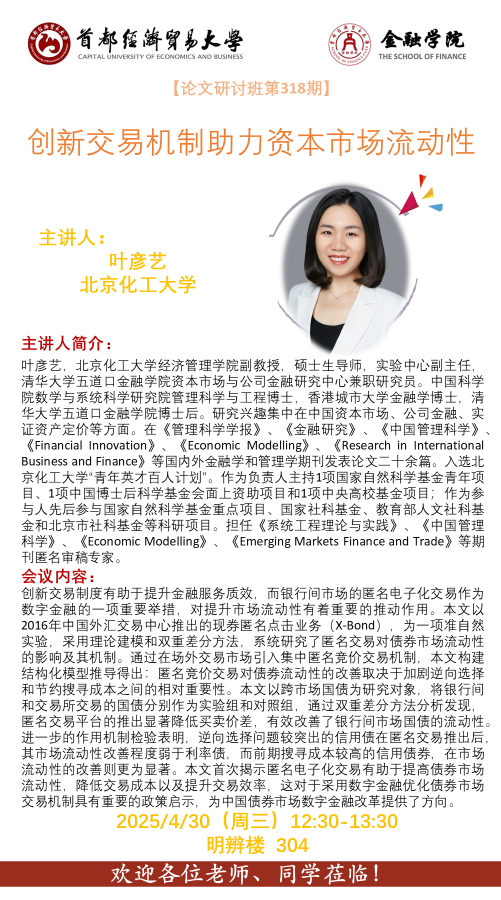 首都经济贸易大学
CAPITAL UNIVERSITY OF ECONOMICS AND BUSINESS

金融学院
THE SCHOOL OF FINANCE

【论文研讨班第318期】

创新交易机制助力资本市场流动性

主讲人：
叶彦艺
北京化工大学

主讲人简介：
叶彦艺，北京化工大学经济管理学院副教授，硕士生导师，实验中心副主任，清华大学五道口金融学院资本市场与公司金融研究中心兼职研究员。中国科学院数学与系统科学研究院管理科学与工程博士，香港城市大学金融学博士，清华大学五道口金融学院博士后。研究兴趣集中在中国资本市场、公司金融、实证资产定价等方面。在《管理科学学报》、《金融研究》、《中国管理科学》、《Financial Innovation》、《Economic Modelling》、《Research in International Business and Finance》等国内外金融学和管理学期刊发表论文二十余篇。入选北京化工大学"青年英才百人计划"。作为负责人主持1项国家自然科学基金青年项目、1项中国博士后科学基金会面上资助项目和1项中央高校基金项目；作为参与人先后参与国家自然科学基金重点项目、国家社科基金、教育部人文社科基金和北京市社科基金等科研项目。担任《系统工程理论与实践》、《中国管理科学》、《Economic Modelling》、《Emerging Markets Finance and Trade》等期刊匿名审稿专家。

会议内容：
创新交易制度有助于提升金融服务质效，而银行间市场的匿名电子化交易作为数字金融的一项重要举措，对提升市场流动性有着重要的推动作用。本文以2016年中国外汇交易中心推出的现券匿名点击业务（X-Bond），为一项准自然实验，采用理论建模和双重差分方法，系统研究了匿名交易对债券市场流动性的影响及其机制。通过在场外交易市场引入集中匿名竞价交易机制，本文构建结构化模型推导得出：匿名竞价交易对债券流动性的改善取决于加剧逆向选择和节约搜寻成本之间的相对重要性。本文以跨市场国债为研究对象，将银行间和交易所交易的国债分别作为实验组和对照组，通过双重差分方法分析发现，匿名交易平台的推出显著降低买卖价差，有效改善了银行间市场国债的流动性。进一步的作用机制检验表明，逆向选择问题较突出的信用债在匿名交易推出后，其市场流动性改善程度弱于利率债，而前期搜寻成本较高的信用债券，在市场流动性的改善则更为显著。本文首次揭示匿名电子化交易有助于提高债券市场流动性，降低交易成本以及提升交易效率，这对于采用数字金融优化债券市场交易机制具有重要的政策启示，为中国债券市场数字金融改革提供了方向。

2025/4/30（周三）12:30-13:30
明辨楼 304

欢迎各位老师、同学莅临！